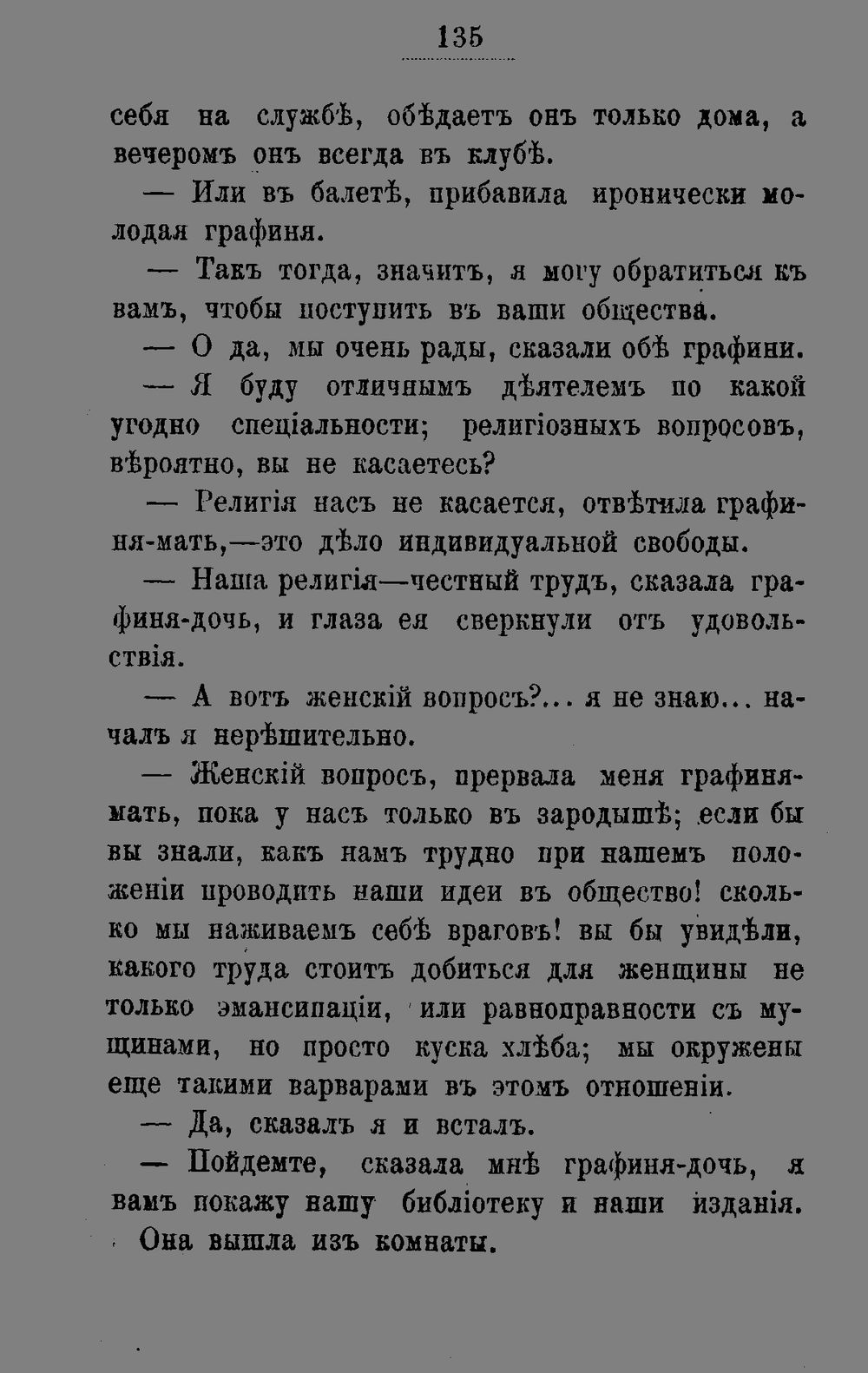 135

себя на службѣ, обѣдаетъ онъ только дома, а вечеромъ онъ всегда въ клубѣ.

— Или въ балетѣ, прибавила иронически молодая графиня.

— Такъ тогда, значитъ, я могу обратиться къ вамъ, чтобы поступить въ ваши общества.

— О да, мы очень рады, сказали обѣ графини.

— Я буду отличнымъ дѣятелемъ по какой угодно спеціальности; религіозныхъ вопросовъ, вѣроятно, вы не касаетесь?

— Религія насъ не касается, отвѣтила графиня-мать,—это дѣло индивидуальной свободы.

— Наша религія—честный трудъ, сказала графиня-дочь, и глаза ея сверкнули отъ удовольствія.

— А вотъ женскій вопросъ?... я не знаю... началъ я нерѣшительно.

— Женскій вопросъ, прервала меня графиня-мать, пока у насъ только въ зародышѣ; если бы вы знали, какъ намъ трудно при нашемъ положеніи проводить наши идеи въ общество! сколько мы наживаемъ себѣ враговъ! вы бы увидѣли, какого труда стоитъ добиться для женщины не только эмансипаціи, или равноправности съ мущинами, но просто куска хлѣба; мы окружены еще такими варварами въ этомъ отношеніи.

— Да, сказалъ я и всталъ.

— Пойдемте, сказала мнѣ графиня-дочь, я вамъ покажу нашу библіотеку и наши изданія.

Она вышла изъ комнаты.